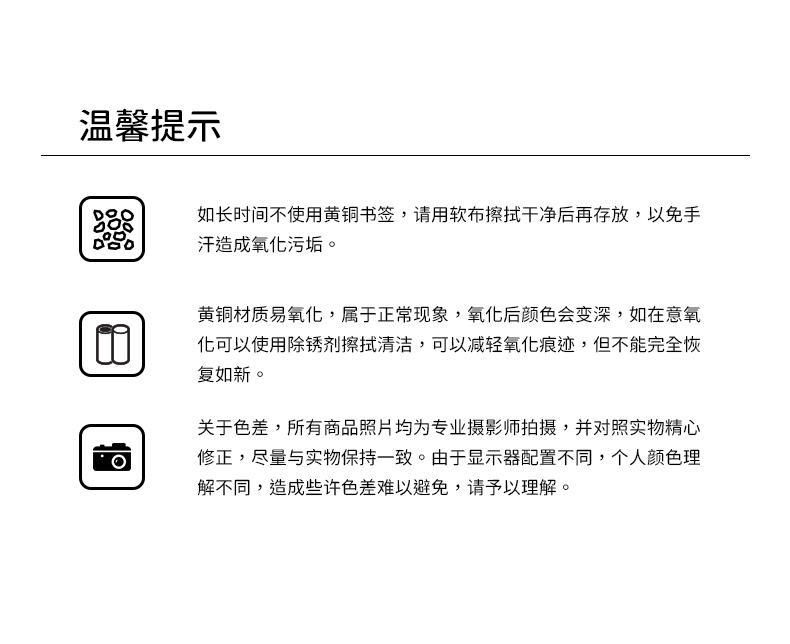 温馨提示

如长时间不使用黄铜书签，请用软布擦拭干净后再存放，以免手汗造成氧化污垢。

黄铜材质易氧化，属于正常现象，氧化后颜色会变深，如在意氧化可以使用除锈剂擦拭清洁，可以减轻氧化痕迹，但不能完全恢复如新。

关于色差，所有商品照片均为专业摄影师拍摄，并对照实物精心修正，尽量与实物保持一致。由于显示器配置不同，个人颜色理解不同，造成些许色差难以避免，请予以理解。